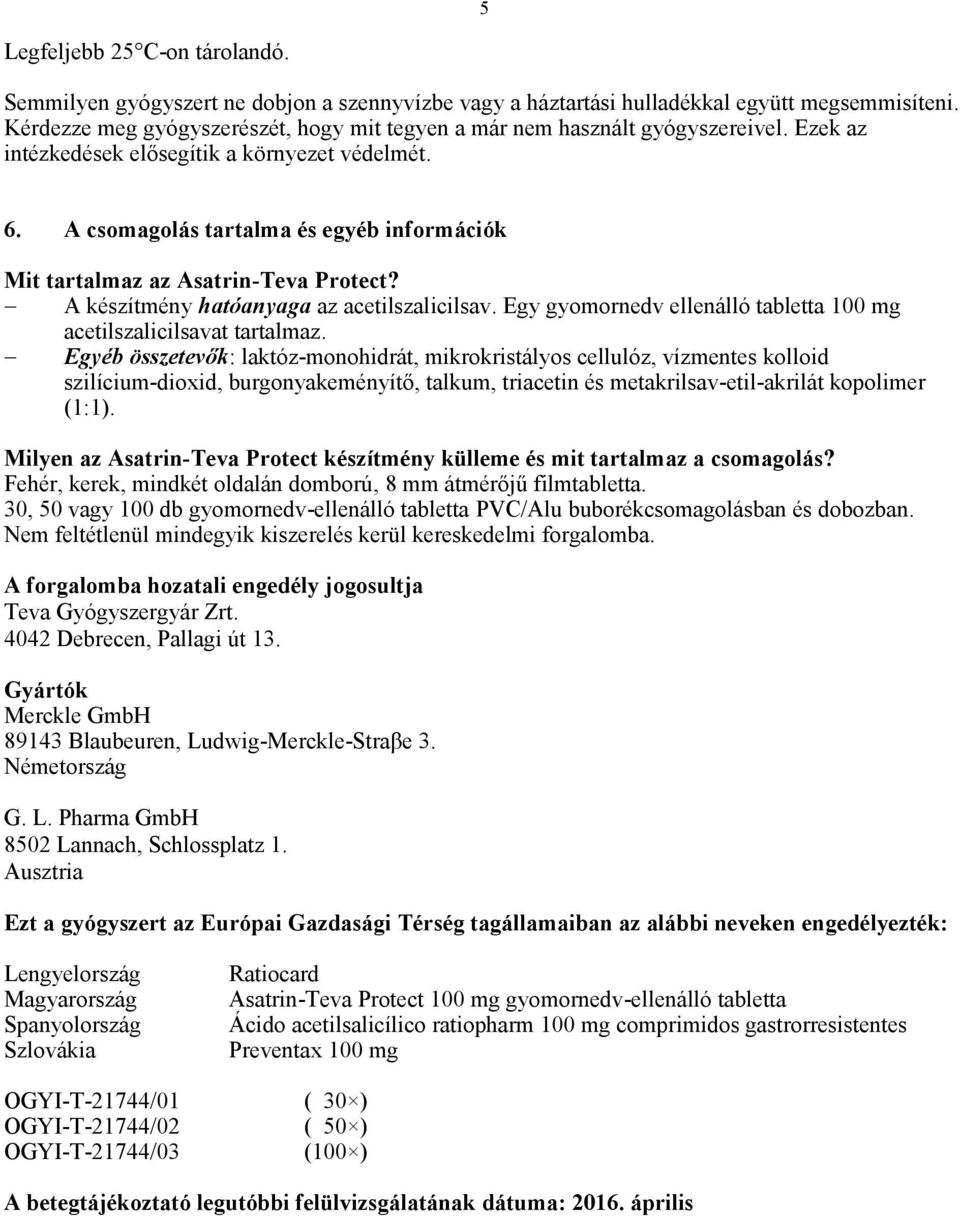 5

Legfeljebb 25°C-on tárolandó.

Semmilyen gyógyszert ne dobjon a szennyvízbe vagy a háztartási hulladékkal együtt megsemmisíteni. Kérdezze meg gyógyszerészét, hogy mit tegyen a már nem használt gyógyszereivel. Ezek az intézkedések elősegítik a környezet védelmét.

6. A csomagolás tartalma és egyéb információk

Mit tartalmaz az Asatrin-Teva Protect?
– A készítmény hatóanyaga az acetilszalicilsav. Egy gyomornedv ellenálló tabletta 100 mg acetilszalicilsavat tartalmaz.
– Egyéb összetevők: laktóz-monohidrát, mikrokristályos cellulóz, vízmentes kolloid szilícium-dioxid, burgonyakeményítő, talkum, triacetin és metakrilsav-etil-akrilát kopolimer (1:1).

Milyen az Asatrin-Teva Protect készítmény külleme és mit tartalmaz a csomagolás?
Fehér, kerek, mindkét oldalán domború, 8 mm átmérőjű filmtabletta.
30, 50 vagy 100 db gyomornedv-ellenálló tabletta PVC/Alu buborékcsomagolásban és dobozban.
Nem feltétlenül mindegyik kiszerelés kerül kereskedelmi forgalomba.

A forgalomba hozatali engedély jogosultja
Teva Gyógyszergyár Zrt.
4042 Debrecen, Pallagi út 13.

Gyártók
Merckle GmbH
89143 Blaubeuren, Ludwig-Merckle-Straβe 3.
Németország

G. L. Pharma GmbH
8502 Lannach, Schlossplatz 1.
Ausztria

Ezt a gyógyszert az Európai Gazdasági Térség tagállamaiban az alábbi neveken engedélyezték:

| | |
|---|---|
| Lengyelország | Ratiocard |
| Magyarország | Asatrin-Teva Protect 100 mg gyomornedv-ellenálló tabletta |
| Spanyolország | Ácido acetilsalicílico ratiopharm 100 mg comprimidos gastrorresistentes |
| Szlovákia | Preventax 100 mg |

| | |
|---|---|
| OGYI-T-21744/01 | ( 30×) |
| OGYI-T-21744/02 | ( 50×) |
| OGYI-T-21744/03 | (100×) |

A betegtájékoztató legutóbbi felülvizsgálatának dátuma: 2016. április